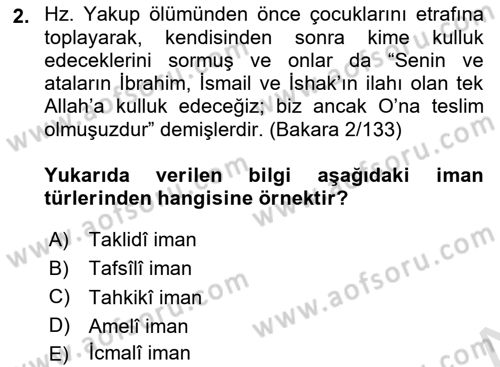 2. Hz. Yakup ölümünden önce çocuklarını etrafına toplayarak, kendisinden sonra kime kulluk edeceklerini sormuş ve onlar da "Senin ve ataların İbrahim, İsmail ve İshak'ın ilahı olan tek Allah'a kulluk edeceğiz; biz ancak O'na teslim olmuşuzdur" demişlerdir. (Bakara 2/133)

Yukarıda verilen bilgi aşağıdaki iman türlerinden hangisine örnektir?

A) Taklidî iman
B) Tafsîlî iman
C) Tahkikî iman
D) Amelî iman
E) İcmalî iman

www.aofsoru.com